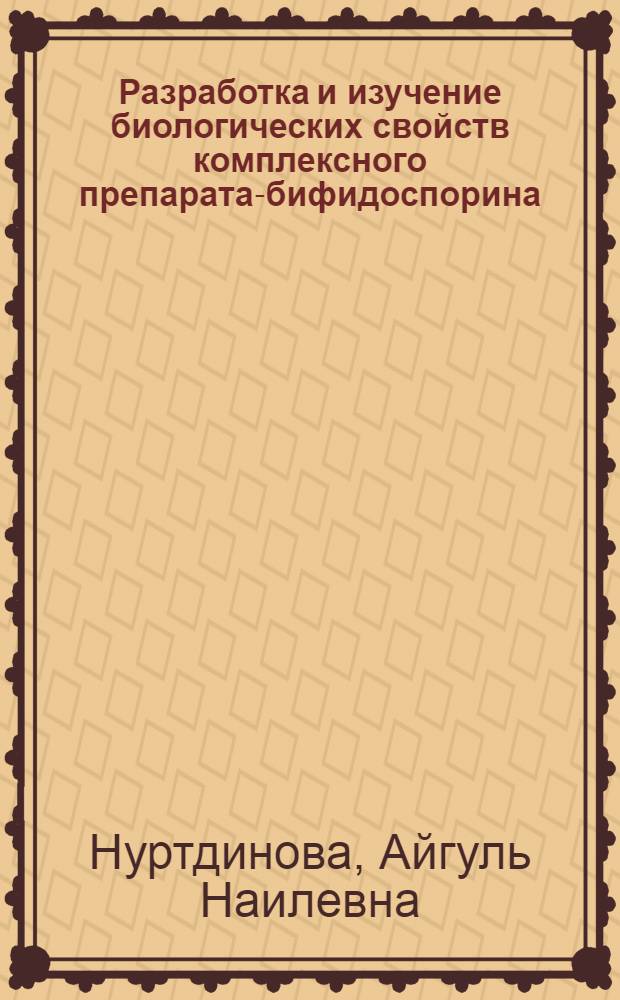 Разработка и изучение биологических свойств комплексного препарата-бифидоспорина

Нуртдинова, Айгуль Наилевна